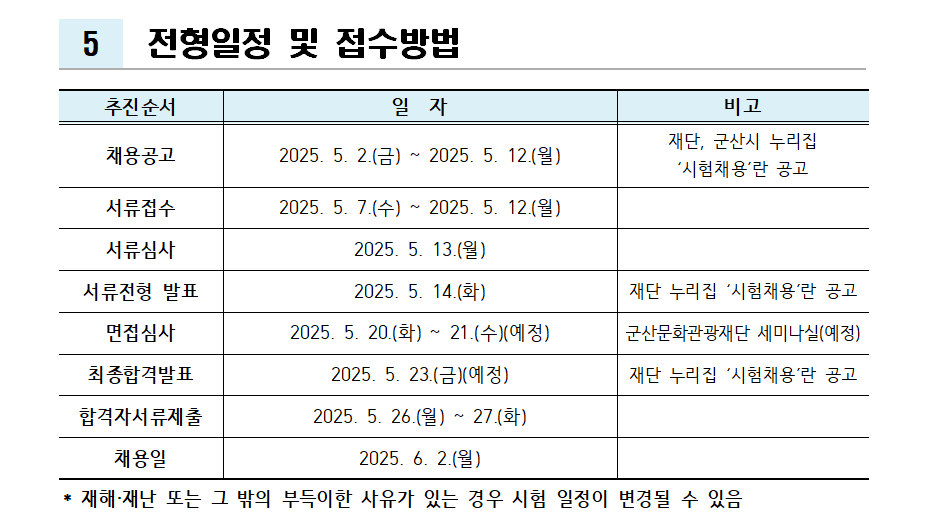 5 전형일정 및 접수방법

| 추진순서 | 일 자 | 비고 |
|---|---|---|
| 채용공고 | 2025. 5. 2.(금) ~ 2025. 5. 12.(월) | 재단, 군산시 누리집 ‘시험채용’란 공고 |
| 서류접수 | 2025. 5. 7.(수) ~ 2025. 5. 12.(월) | |
| 서류심사 | 2025. 5. 13.(월) | |
| 서류전형 발표 | 2025. 5. 14.(화) | 재단 누리집 ‘시험채용’란 공고 |
| 면접심사 | 2025. 5. 20.(화) ~ 21.(수)(예정) | 군산문화관광재단 세미나실(예정) |
| 최종합격발표 | 2025. 5. 23.(금)(예정) | 재단 누리집 ‘시험채용’란 공고 |
| 합격자서류제출 | 2025. 5. 26.(월) ~ 27.(화) | |
| 채용일 | 2025. 6. 2.(월) | |

* 재해·재난 또는 그 밖의 부득이한 사유가 있는 경우 시험 일정이 변경될 수 있음